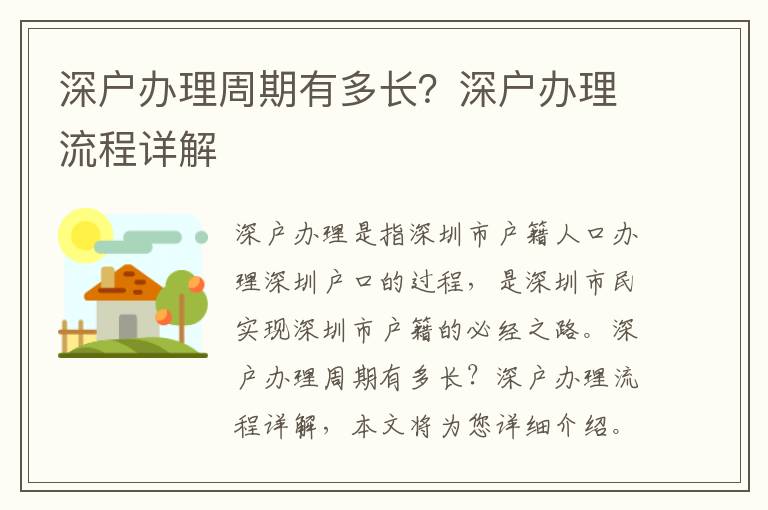 深户办理周期有多长？深户办理流程详解

深户办理是指深圳市户籍人口办理深圳户口的过程，是深圳市民实现深圳市户籍的必经之路。深户办理周期有多长？深户办理流程详解，本文将为您详细介绍。